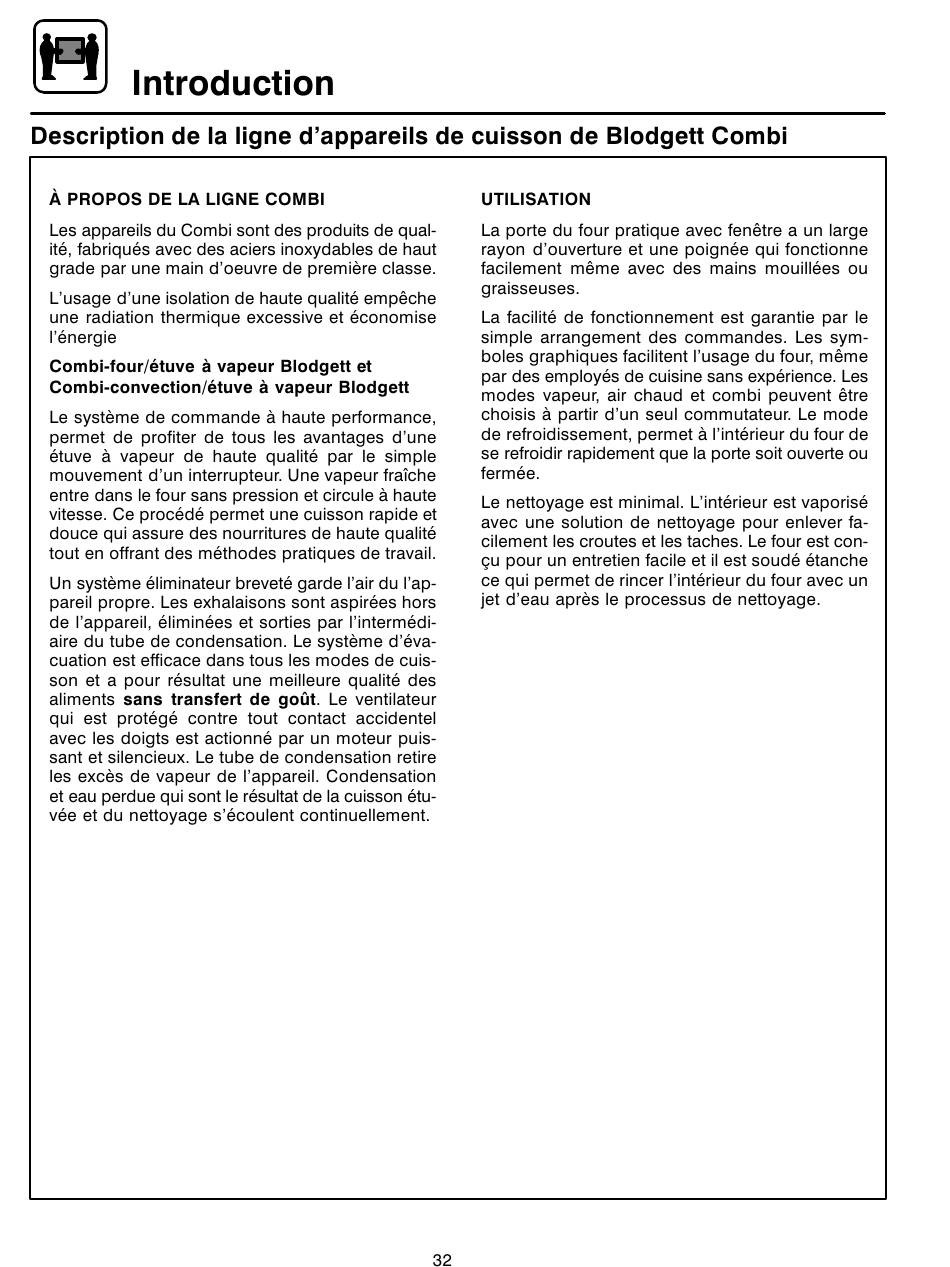 Introduction

Description de la ligne d'appareils de cuisson de Blodgett Combi

À PROPOS DE LA LIGNE COMBI

Les appareils du Combi sont des produits de qualité, fabriqués avec des aciers inoxydables de haut grade par une main d'oeuvre de première classe.

L'usage d'une isolation de haute qualité empêche une radiation thermique excessive et économise l'énergie

Combi-four/étuve à vapeur Blodgett et Combi-convection/étuve à vapeur Blodgett

Le système de commande à haute performance, permet de profiter de tous les avantages d'une étuve à vapeur de haute qualité par le simple mouvement d'un interrupteur. Une vapeur fraîche entre dans le four sans pression et circule à haute vitesse. Ce procédé permet une cuisson rapide et douce qui assure des nourritures de haute qualité tout en offrant des méthodes pratiques de travail.

Un système éliminateur breveté garde l'air du l'appareil propre. Les exhalaisons sont aspirées hors de l'appareil, éliminées et sorties par l'intermédiaire du tube de condensation. Le système d'évacuation est efficace dans tous les modes de cuisson et a pour résultat une meilleure qualité des aliments sans transfert de goût. Le ventilateur qui est protégé contre tout contact accidentel avec les doigts est actionné par un moteur puissant et silencieux. Le tube de condensation retire les excès de vapeur de l'appareil. Condensation et eau perdue qui sont le résultat de la cuisson étuvée et du nettoyage s'écoulent continuellement.

UTILISATION

La porte du four pratique avec fenêtre a un large rayon d'ouverture et une poignée qui fonctionne facilement même avec des mains mouillées ou graisseuses.

La facilité de fonctionnement est garantie par le simple arrangement des commandes. Les symboles graphiques facilitent l'usage du four, même par des employés de cuisine sans expérience. Les modes vapeur, air chaud et combi peuvent être choisis à partir d'un seul commutateur. Le mode de refroidissement, permet à l'intérieur du four de se refroidir rapidement que la porte soit ouverte ou fermée.

Le nettoyage est minimal. L'intérieur est vaporisé avec une solution de nettoyage pour enlever facilement les croutes et les taches. Le four est conçu pour un entretien facile et il est soudé étanche ce qui permet de rincer l'intérieur du four avec un jet d'eau après le processus de nettoyage.

32